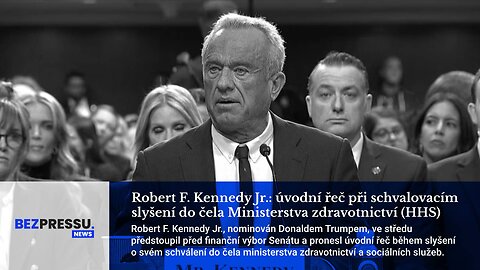 BEZPRESSU.
NEWS

Robert F. Kennedy Jr.: úvodní řeč při schvalovacím slyšení do čela Ministerstva zdravotnictví (HHS)

Robert F. Kennedy Jr., nominován Donaldem Trumpem, ve středu předstoupil před finanční výbor Senátu a pronesl úvodní řeč během slyšení o svém schválení do čela ministerstva zdravotnictví a sociálních služeb.

MR. KENNEDY